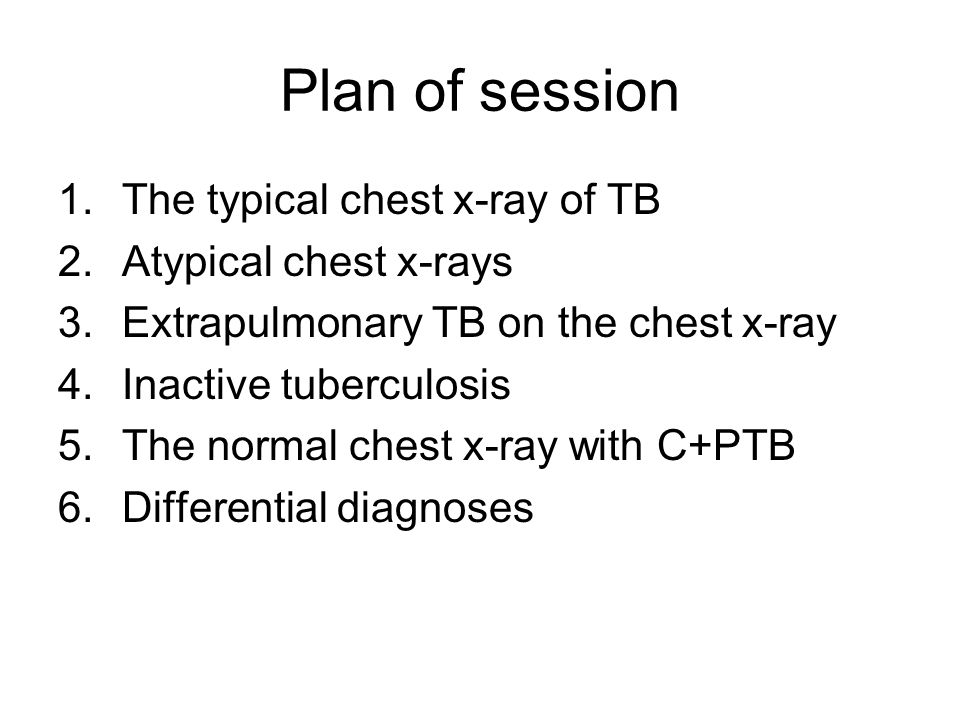 Plan of session

1. The typical chest x-ray of TB
2. Atypical chest x-rays
3. Extrapulmonary TB on the chest x-ray
4. Inactive tuberculosis
5. The normal chest x-ray with C+PTB
6. Differential diagnoses